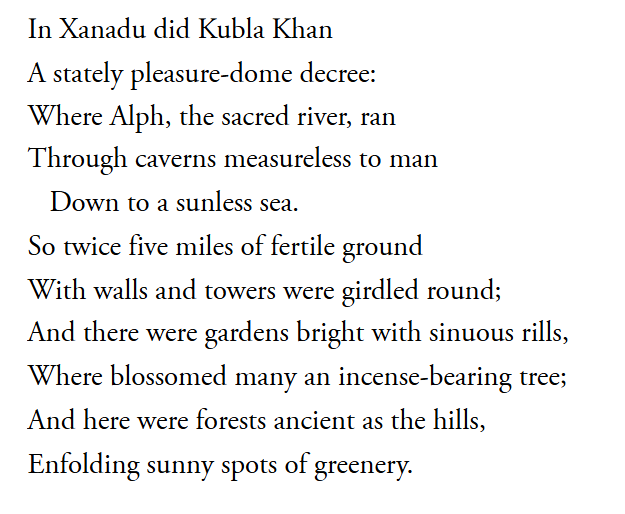 In Xanadu did Kubla Khan
A stately pleasure-dome decree:
Where Alph, the sacred river, ran
Through caverns measureless to man
Down to a sunless sea.
So twice five miles of fertile ground
With walls and towers were girdled round;
And there were gardens bright with sinuous rills,
Where blossomed many an incense-bearing tree;
And here were forests ancient as the hills,
Enfolding sunny spots of greenery.